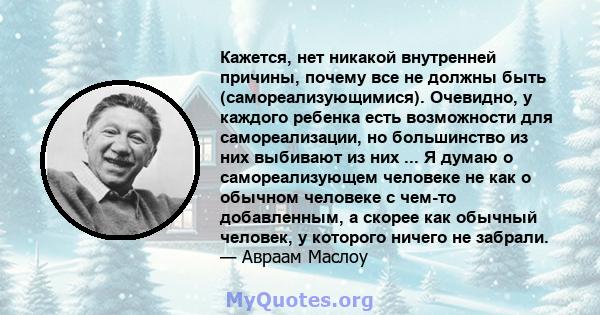 Кажется, нет никакой внутренней причины, почему все не должны быть (самореализующимися). Очевидно, у каждого ребенка есть возможности для самореализации, но большинство из них выбивают из них ... Я думаю о самореализующем человеке не как о обычном человеке с чем-то добавленным, а скорее как обычный человек, у которого ничего не забрали.
— Авраам Маслоу

MyQuotes.org